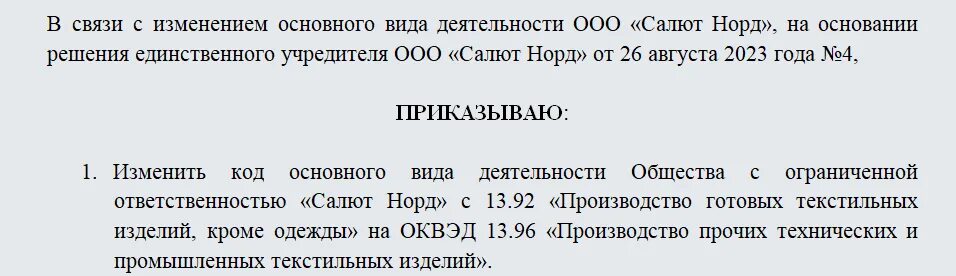 В связи с изменением основного вида деятельности ООО «Салют Норд», на основании решения единственного учредителя ООО «Салют Норд» от 26 августа 2023 года №4,

ПРИКАЗЫВАЮ:

1. Изменить код основного вида деятельности Общества с ограниченной ответственностью «Салют Норд» с 13.92 «Производство готовых текстильных изделий, кроме одежды» на ОКВЭД 13.96 «Производство прочих технических и промышленных текстильных изделий».